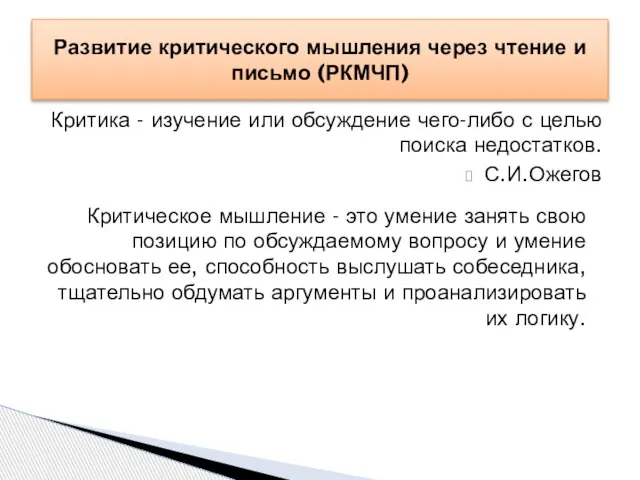 Развитие критического мышления через чтение и письмо (РКМЧП)

Критика - изучение или обсуждение чего-либо с целью поиска недостатков.

С.И.Ожегов

Критическое мышление - это умение занять свою позицию по обсуждаемому вопросу и умение обосновать ее, способность выслушать собеседника, тщательно обдумать аргументы и проанализировать их логику.